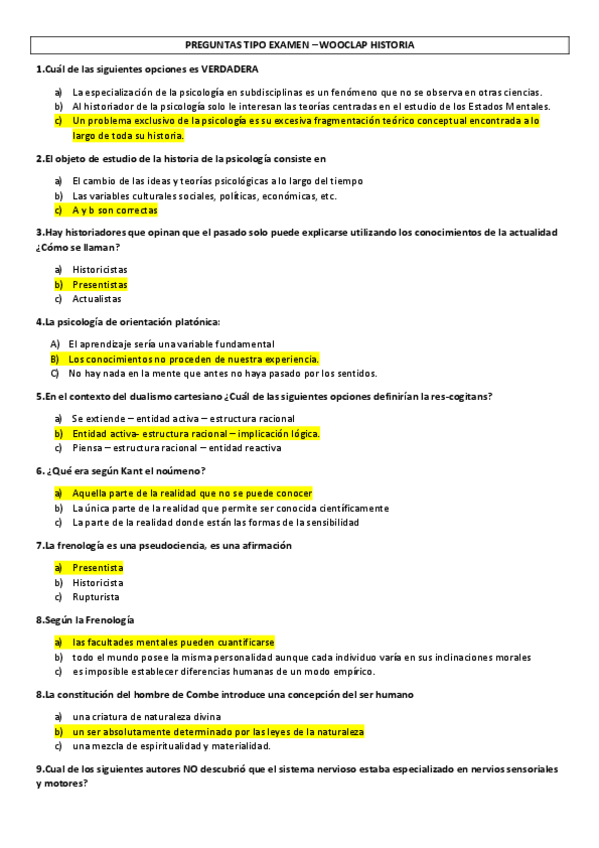 PREGUNTAS TIPO EXAMEN – WOOCLAP HISTORIA

1.Cuál de las siguientes opciones es VERDADERA

a) La especialización de la psicología en subdisciplinas es un fenómeno que no se observa en otras ciencias.
b) Al historiador de la psicología solo le interesan las teorías centradas en el estudio de los Estados Mentales.
c) Un problema exclusivo de la psicología es su excesiva fragmentación teórico conceptual encontrada a lo largo de toda su historia.

2.El objeto de estudio de la historia de la psicología consiste en

a) El cambio de las ideas y teorías psicológicas a lo largo del tiempo
b) Las variables culturales sociales, políticas, económicas, etc.
c) A y b son correctas

3.Hay historiadores que opinan que el pasado solo puede explicarse utilizando los conocimientos de la actualidad ¿Cómo se llaman?

a) Historicistas
b) Presentistas
c) Actualistas

4.La psicología de orientación platónica:

A) El aprendizaje sería una variable fundamental
B) Los conocimientos no proceden de nuestra experiencia.
C) No hay nada en la mente que antes no haya pasado por los sentidos.

5.En el contexto del dualismo cartesiano ¿Cuál de las siguientes opciones definirían la res-cogitans?

a) Se extiende – entidad activa – estructura racional
b) Entidad activa- estructura racional – implicación lógica.
c) Piensa – estructura racional – entidad reactiva

6. ¿Qué era según Kant el noúmeno?

a) Aquella parte de la realidad que no se puede conocer
b) La única parte de la realidad que permite ser conocida científicamente
c) La parte de la realidad donde están las formas de la sensibilidad

7.La frenología es una pseudociencia, es una afirmación

a) Presentista
b) Historicista
c) Rupturista

8.Según la Frenología

a) las facultades mentales pueden cuantificarse
b) todo el mundo posee la misma personalidad aunque cada individuo varía en sus inclinaciones morales
c) es imposible establecer diferencias humanas de un modo empírico.

8.La constitución del hombre de Combe introduce una concepción del ser humano

a) una criatura de naturaleza divina
b) un ser absolutamente determinado por las leyes de la naturaleza
c) una mezcla de espiritualidad y materialidad.

9.Cual de los siguientes autores NO descubrió que el sistema nervioso estaba especializado en nervios sensoriales y motores?